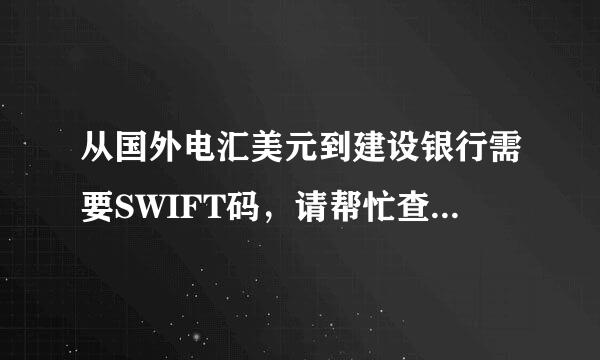 从国外电汇美元到建设银行需要SWIFT码，请帮忙查...